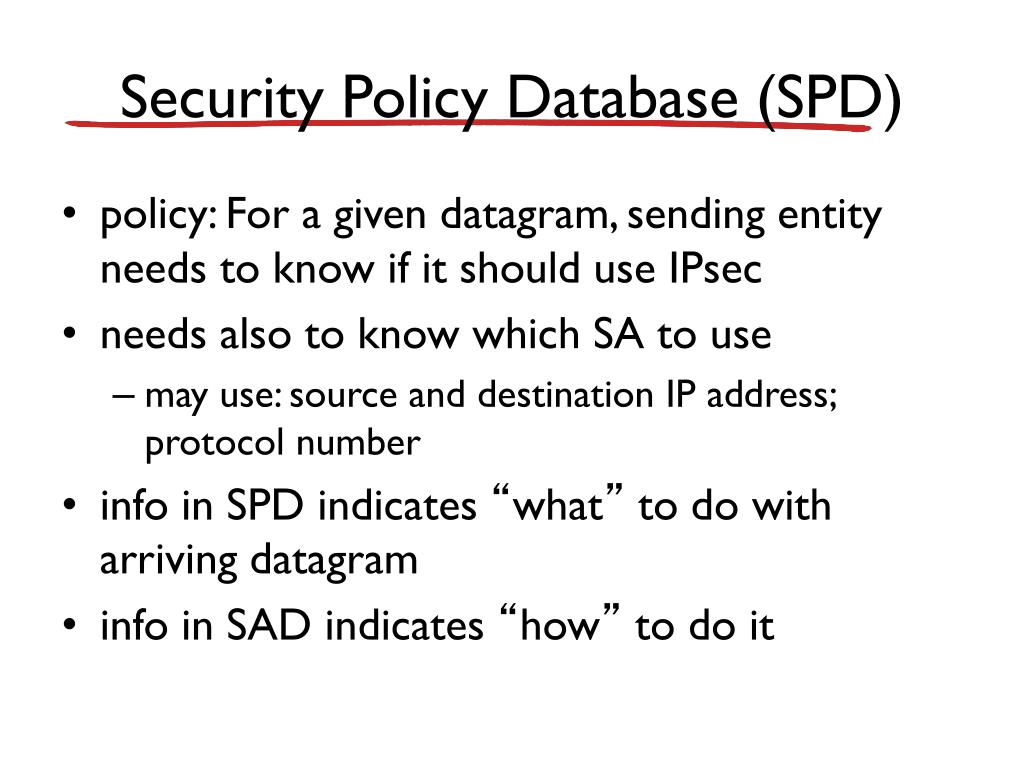 Security Policy Database (SPD)

• policy: For a given datagram, sending entity needs to know if it should use IPsec

• needs also to know which SA to use

– may use: source and destination IP address; protocol number

• info in SPD indicates “what” to do with arriving datagram

• info in SAD indicates “how” to do it